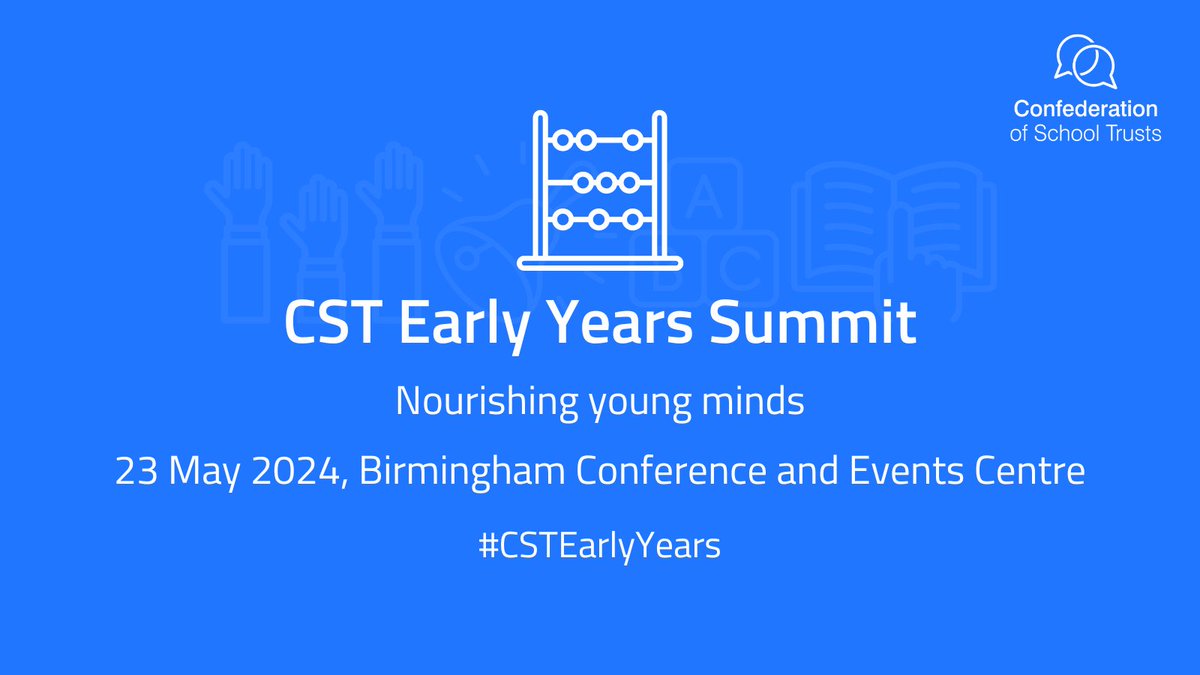 Confederation of School Trusts

A B C

CST Early Years Summit

Nourishing young minds

23 May 2024, Birmingham Conference and Events Centre

#CSTEarlyYears